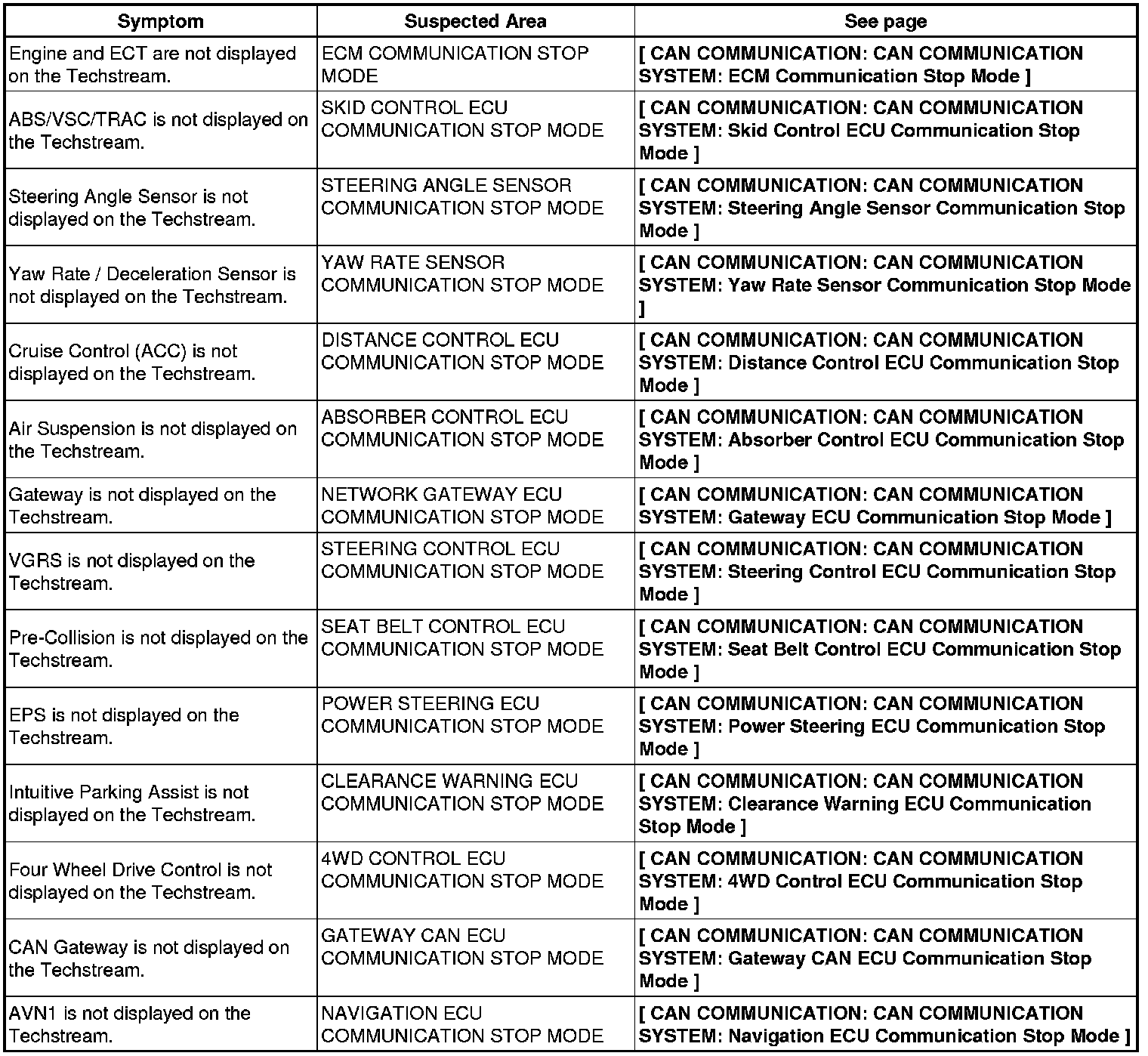 | Symptom | Suspected Area | See page |
|---|---|---|
| Engine and ECT are not displayed on the Techstream. | ECM COMMUNICATION STOP MODE | [ CAN COMMUNICATION: CAN COMMUNICATION SYSTEM: ECM Communication Stop Mode ] |
| ABS/VSC/TRAC is not displayed on the Techstream. | SKID CONTROL ECU COMMUNICATION STOP MODE | [ CAN COMMUNICATION: CAN COMMUNICATION SYSTEM: Skid Control ECU Communication Stop Mode ] |
| Steering Angle Sensor is not displayed on the Techstream. | STEERING ANGLE SENSOR COMMUNICATION STOP MODE | [ CAN COMMUNICATION: CAN COMMUNICATION SYSTEM: Steering Angle Sensor Communication Stop Mode ] |
| Yaw Rate / Deceleration Sensor is not displayed on the Techstream. | YAW RATE SENSOR COMMUNICATION STOP MODE | [ CAN COMMUNICATION: CAN COMMUNICATION SYSTEM: Yaw Rate Sensor Communication Stop Mode ] |
| Cruise Control (ACC) is not displayed on the Techstream. | DISTANCE CONTROL ECU COMMUNICATION STOP MODE | [ CAN COMMUNICATION: CAN COMMUNICATION SYSTEM: Distance Control ECU Communication Stop Mode ] |
| Air Suspension is not displayed on the Techstream. | ABSORBER CONTROL ECU COMMUNICATION STOP MODE | [ CAN COMMUNICATION: CAN COMMUNICATION SYSTEM: Absorber Control ECU Communication Stop Mode ] |
| Gateway is not displayed on the Techstream. | NETWORK GATEWAY ECU COMMUNICATION STOP MODE | [ CAN COMMUNICATION: CAN COMMUNICATION SYSTEM: Gateway ECU Communication Stop Mode ] |
| VGRS is not displayed on the Techstream. | STEERING CONTROL ECU COMMUNICATION STOP MODE | [ CAN COMMUNICATION: CAN COMMUNICATION SYSTEM: Steering Control ECU Communication Stop Mode ] |
| Pre-Collision is not displayed on the Techstream. | SEAT BELT CONTROL ECU COMMUNICATION STOP MODE | [ CAN COMMUNICATION: CAN COMMUNICATION SYSTEM: Seat Belt Control ECU Communication Stop Mode ] |
| EPS is not displayed on the Techstream. | POWER STEERING ECU COMMUNICATION STOP MODE | [ CAN COMMUNICATION: CAN COMMUNICATION SYSTEM: Power Steering ECU Communication Stop Mode ] |
| Intuitive Parking Assist is not displayed on the Techstream. | CLEARANCE WARNING ECU COMMUNICATION STOP MODE | [ CAN COMMUNICATION: CAN COMMUNICATION SYSTEM: Clearance Warning ECU Communication Stop Mode ] |
| Four Wheel Drive Control is not displayed on the Techstream. | 4WD CONTROL ECU COMMUNICATION STOP MODE | [ CAN COMMUNICATION: CAN COMMUNICATION SYSTEM: 4WD Control ECU Communication Stop Mode ] |
| CAN Gateway is not displayed on the Techstream. | GATEWAY CAN ECU COMMUNICATION STOP MODE | [ CAN COMMUNICATION: CAN COMMUNICATION SYSTEM: Gateway CAN ECU Communication Stop Mode ] |
| AVN1 is not displayed on the Techstream. | NAVIGATION ECU COMMUNICATION STOP MODE | [ CAN COMMUNICATION: CAN COMMUNICATION SYSTEM: Navigation ECU Communication Stop Mode ] |